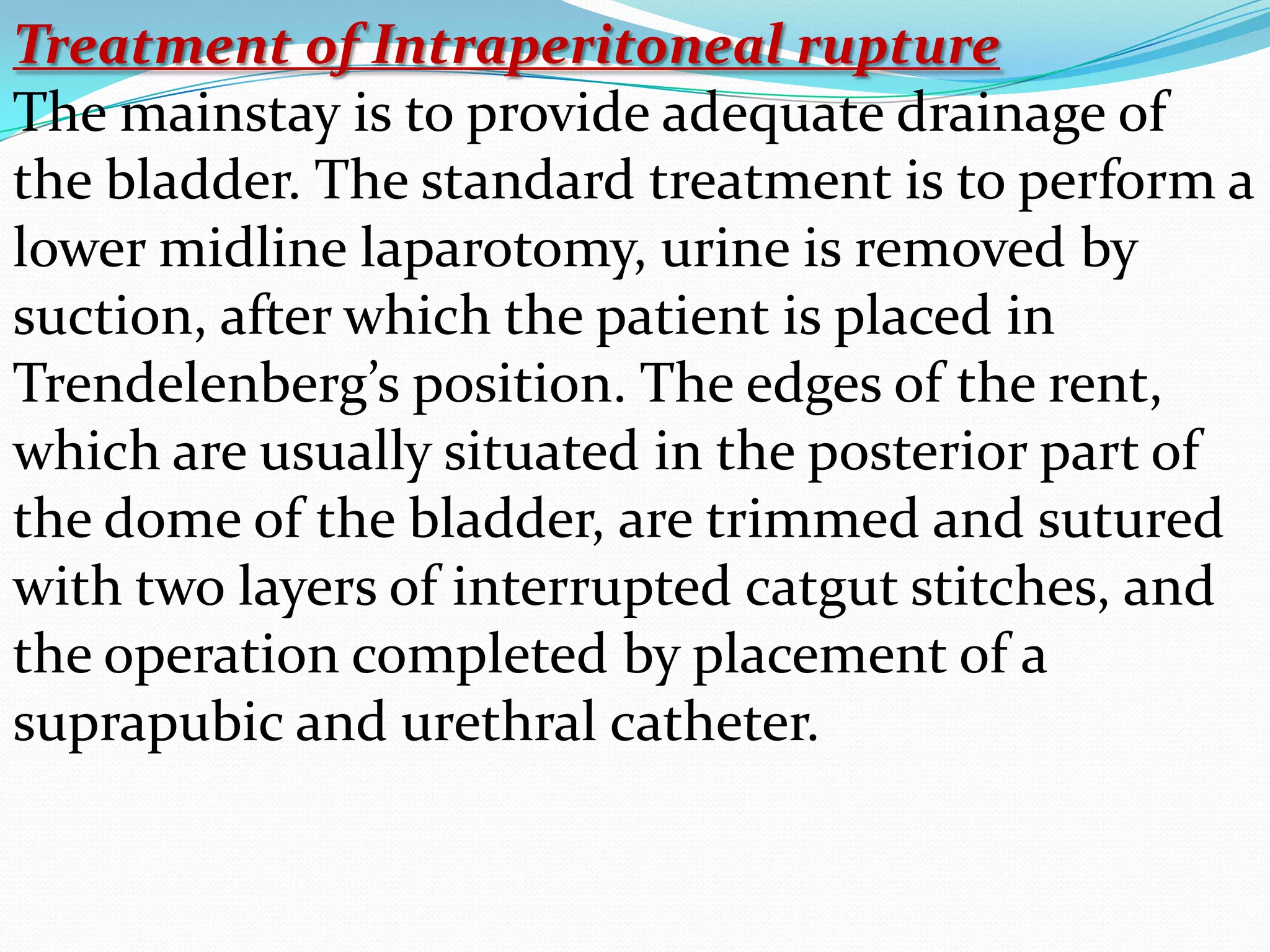 Treatment of Intraperitoneal rupture

The mainstay is to provide adequate drainage of the bladder. The standard treatment is to perform a lower midline laparotomy, urine is removed by suction, after which the patient is placed in Trendelenberg’s position. The edges of the rent, which are usually situated in the posterior part of the dome of the bladder, are trimmed and sutured with two layers of interrupted catgut stitches, and the operation completed by placement of a suprapubic and urethral catheter.